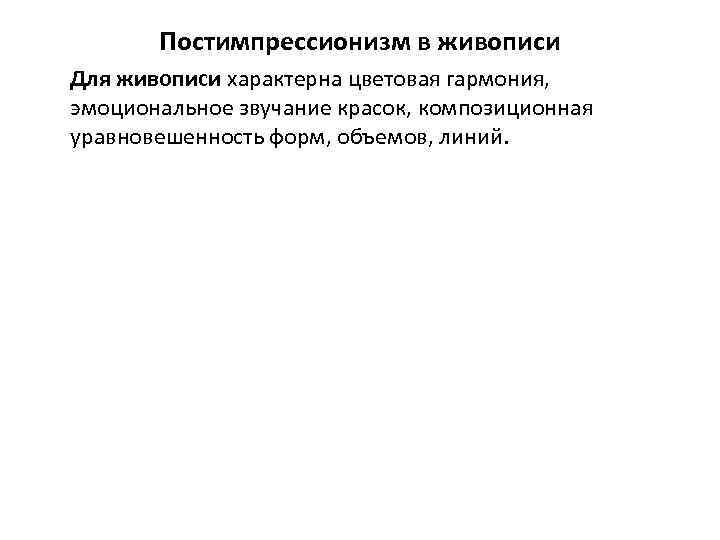 Постимпрессионизм в живописи

Для живописи характерна цветовая гармония, эмоциональное звучание красок, композиционная уравновешенность форм, объемов, линий.